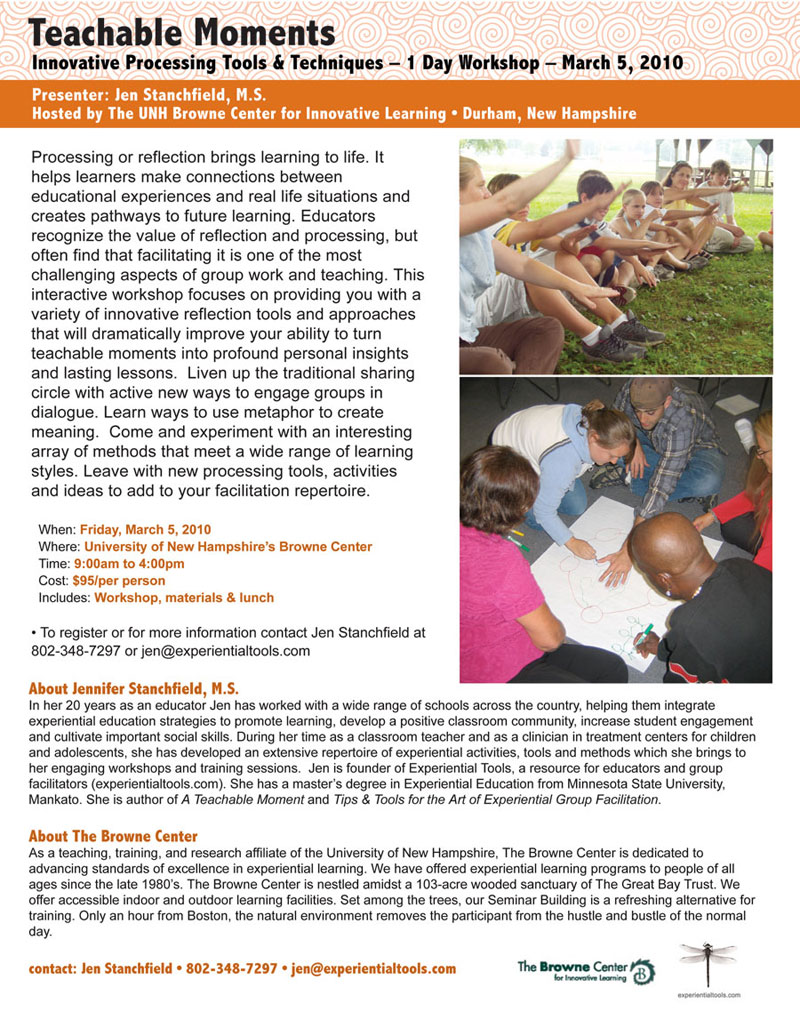 Teachable Moments
Innovative Processing Tools & Techniques – 1 Day Workshop – March 5, 2010

Presenter: Jen Stanchfield, M.S.
Hosted by The UNH Browne Center for Innovative Learning • Durham, New Hampshire

Processing or reflection brings learning to life. It helps learners make connections between educational experiences and real life situations and creates pathways to future learning. Educators recognize the value of reflection and processing, but often find that facilitating it is one of the most challenging aspects of group work and teaching. This interactive workshop focuses on providing you with a variety of innovative reflection tools and approaches that will dramatically improve your ability to turn teachable moments into profound personal insights and lasting lessons. Liven up the traditional sharing circle with active new ways to engage groups in dialogue. Learn ways to use metaphor to create meaning. Come and experiment with an interesting array of methods that meet a wide range of learning styles. Leave with new processing tools, activities and ideas to add to your facilitation repertoire.

When: Friday, March 5, 2010
Where: University of New Hampshire's Browne Center
Time: 9:00am to 4:00pm
Cost: $95/per person
Includes: Workshop, materials & lunch

• To register or for more information contact Jen Stanchfield at 802-348-7297 or jen@experientialtools.com

About Jennifer Stanchfield, M.S.
In her 20 years as an educator Jen has worked with a wide range of schools across the country, helping them integrate experiential education strategies to promote learning, develop a positive classroom community, increase student engagement and cultivate important social skills. During her time as a classroom teacher and as a clinician in treatment centers for children and adolescents, she has developed an extensive repertoire of experiential activities, tools and methods which she brings to her engaging workshops and training sessions. Jen is founder of Experiential Tools, a resource for educators and group facilitators (experientialtools.com). She has a master's degree in Experiential Education from Minnesota State University, Mankato. She is author of A Teachable Moment and Tips & Tools for the Art of Experiential Group Facilitation.

About The Browne Center
As a teaching, training, and research affiliate of the University of New Hampshire, The Browne Center is dedicated to advancing standards of excellence in experiential learning. We have offered experiential learning programs to people of all ages since the late 1980's. The Browne Center is nestled amidst a 103-acre wooded sanctuary of The Great Bay Trust. We offer accessible indoor and outdoor learning facilities. Set among the trees, our Seminar Building is a refreshing alternative for training. Only an hour from Boston, the natural environment removes the participant from the hustle and bustle of the normal day.

contact: Jen Stanchfield • 802-348-7297 • jen@experientialtools.com

The Browne Center for Innovative Learning

experientialtools.com